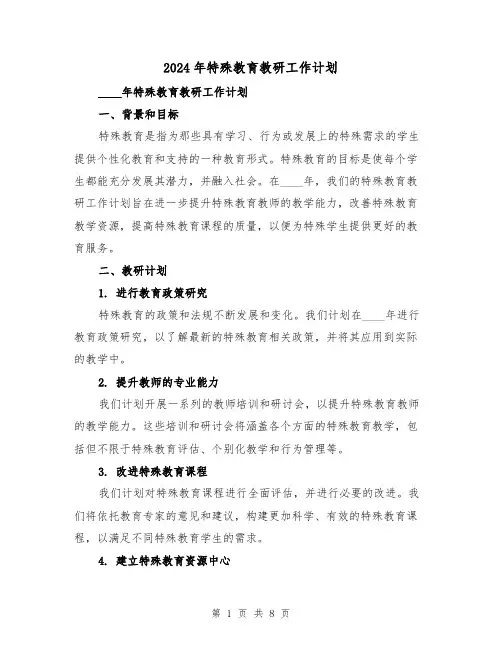 2024年特殊教育教研工作计划

____年特殊教育教研工作计划

一、背景和目标

特殊教育是指为那些具有学习、行为或发展上的特殊需求的学生提供个性化教育和支持的一种教育形式。特殊教育的目标是使每个学生都能充分发展其潜力，并融入社会。在____年，我们的特殊教育教研工作计划旨在进一步提升特殊教育教师的教学能力，改善特殊教育教学资源，提高特殊教育课程的质量，以便为特殊学生提供更好的教育服务。

二、教研计划

1. 进行教育政策研究

特殊教育的政策和法规不断发展和变化。我们计划在____年进行教育政策研究，以了解最新的特殊教育相关政策，并将其应用到实际的教学中。

2. 提升教师的专业能力

我们计划开展一系列的教师培训和研讨会，以提升特殊教育教师的教学能力。这些培训和研讨会将涵盖各个方面的特殊教育教学，包括但不限于特殊教育评估、个别化教学和行为管理等。

3. 改进特殊教育课程

我们计划对特殊教育课程进行全面评估，并进行必要的改进。我们将依托教育专家的意见和建议，构建更加科学、有效的特殊教育课程，以满足不同特殊教育学生的需求。

4. 建立特殊教育资源中心

第 1 页 共 8 页